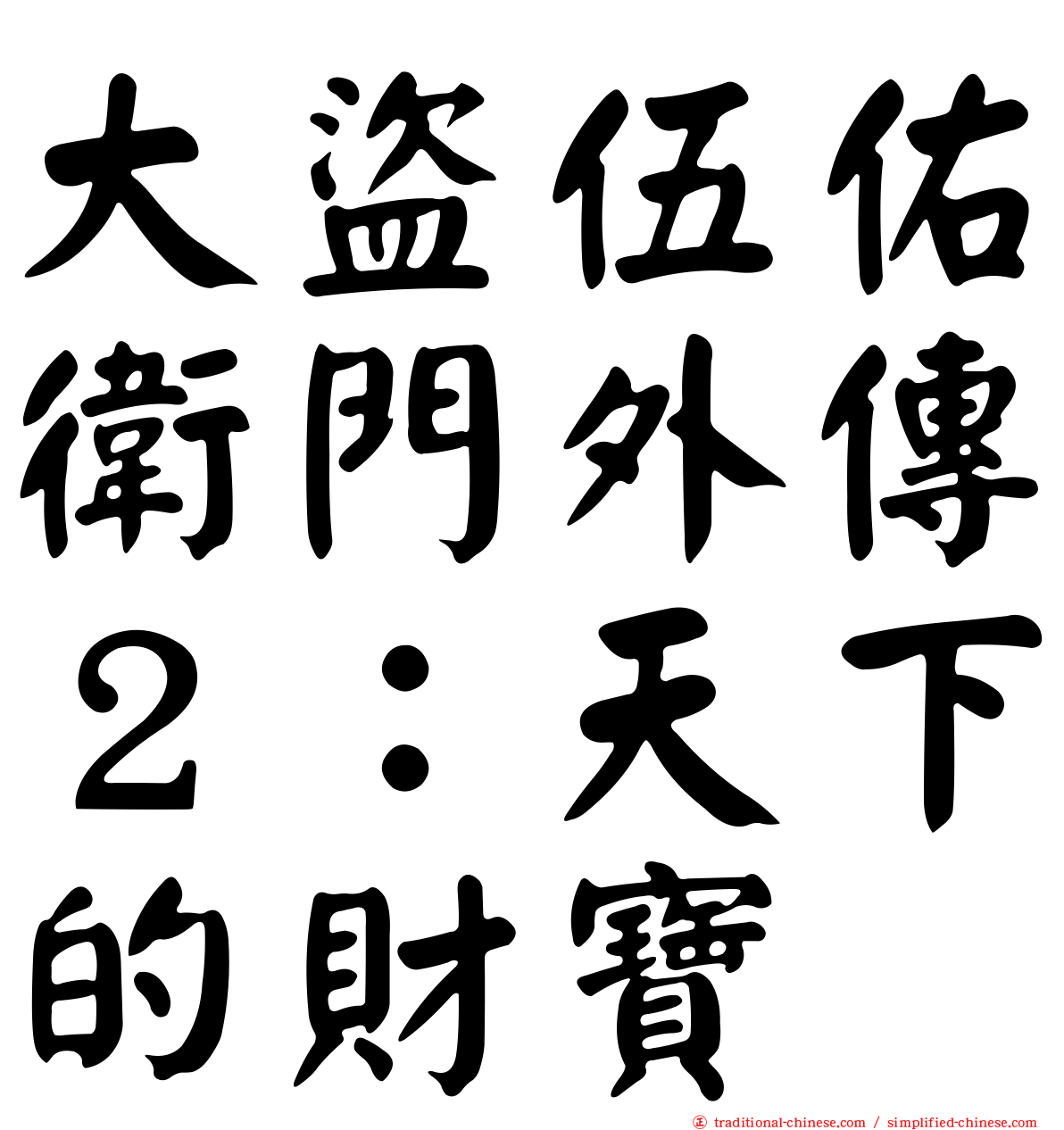 大盜伍佑衛門外傳２：天下的財寶

traditional-chinese.com / simplified-chinese.com